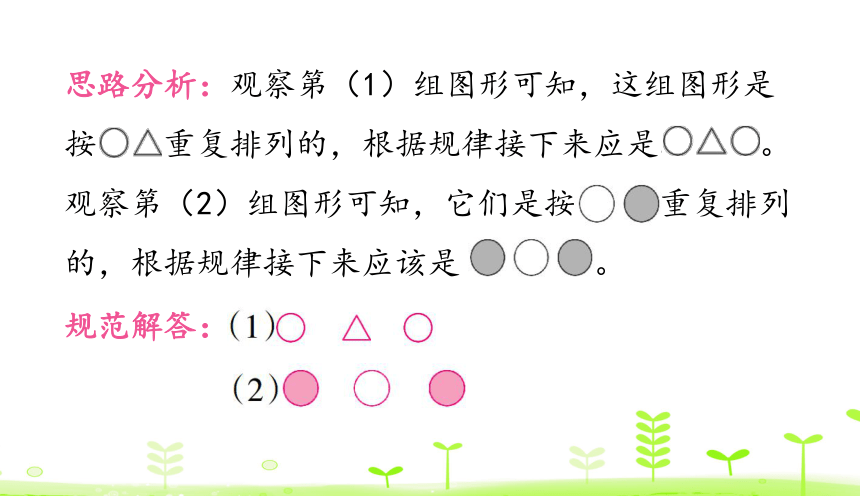 思路分析：观察第（1）组图形可知，这组图形是按○△重复排列的，根据规律接下来应是○△○。观察第（2）组图形可知，它们是按○●重复排列的，根据规律接下来应该是●○●。

规范解答：(1)○ △ ○

(2)● ○ ●